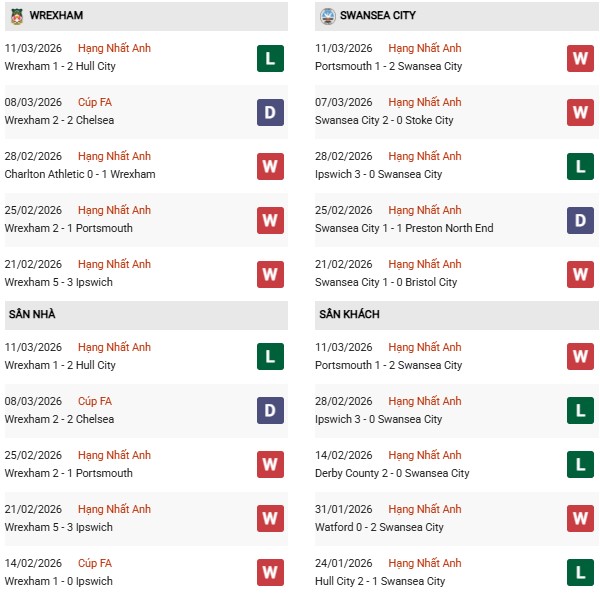 WREXHAM

11/03/2026 Hạng Nhất Anh
Wrexham 1 - 2 Hull City
L

08/03/2026 Cúp FA
Wrexham 2 - 2 Chelsea
D

28/02/2026 Hạng Nhất Anh
Charlton Athletic 0 - 1 Wrexham
W

25/02/2026 Hạng Nhất Anh
Wrexham 2 - 1 Portsmouth
W

21/02/2026 Hạng Nhất Anh
Wrexham 5 - 3 Ipswich
W

SÂN NHÀ

11/03/2026 Hạng Nhất Anh
Wrexham 1 - 2 Hull City
L

08/03/2026 Cúp FA
Wrexham 2 - 2 Chelsea
D

25/02/2026 Hạng Nhất Anh
Wrexham 2 - 1 Portsmouth
W

21/02/2026 Hạng Nhất Anh
Wrexham 5 - 3 Ipswich
W

14/02/2026 Cúp FA
Wrexham 1 - 0 Ipswich
W

SWANSEA CITY

11/03/2026 Hạng Nhất Anh
Portsmouth 1 - 2 Swansea City
W

07/03/2026 Hạng Nhất Anh
Swansea City 2 - 0 Stoke City
W

28/02/2026 Hạng Nhất Anh
Ipswich 3 - 0 Swansea City
L

25/02/2026 Hạng Nhất Anh
Swansea City 1 - 1 Preston North End
D

21/02/2026 Hạng Nhất Anh
Swansea City 1 - 0 Bristol City
W

SÂN KHÁCH

11/03/2026 Hạng Nhất Anh
Portsmouth 1 - 2 Swansea City
W

28/02/2026 Hạng Nhất Anh
Ipswich 3 - 0 Swansea City
L

14/02/2026 Hạng Nhất Anh
Derby County 2 - 0 Swansea City
L

31/01/2026 Hạng Nhất Anh
Watford 0 - 2 Swansea City
W

24/01/2026 Hạng Nhất Anh
Hull City 2 - 1 Swansea City
L